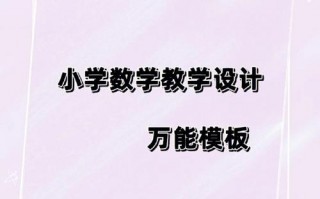 小学数学教学设计

万能模板